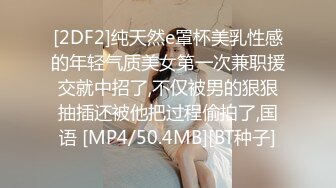 [2DF2]纯天然e罩杯美乳性感的年轻气质美女第一次兼职援交就中招了,不仅被男的狠狠抽插还被他把过程偷拍了,国语 [MP4/50.4MB][BT种子]